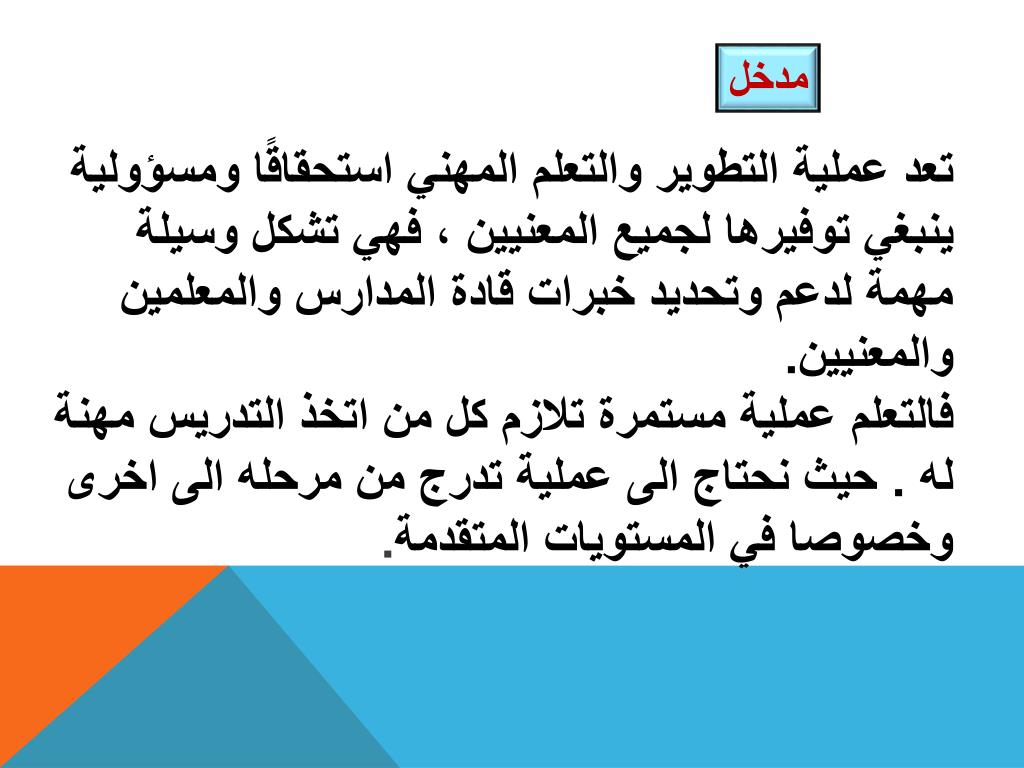 مدخل

تعد عملية التطوير والتعلم المهني استحقاقًا ومسؤولية ينبغي توفيرها لجميع المعنيين ، فهي تشكل وسيلة مهمة لدعم وتحديد خبرات قادة المدارس والمعلمين والمعنيين.
فالتعلم عملية مستمرة تلازم كل من اتخذ التدريس مهنة له . حيث نحتاج الى عملية تدرج من مرحله الى اخرى وخصوصا في المستويات المتقدمة.